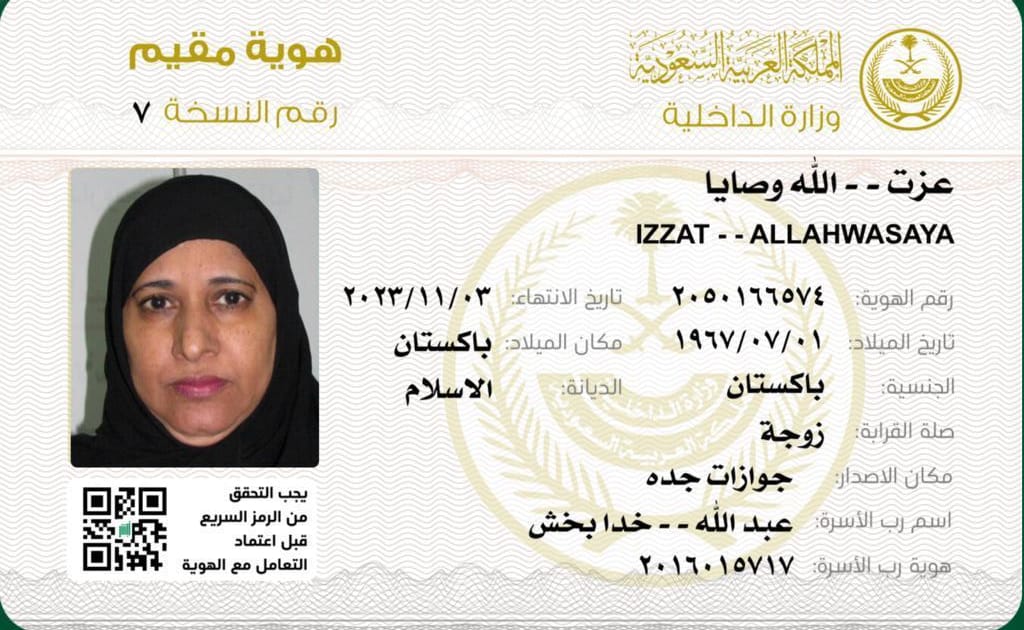 المملكة العربية السعودية
وزارة الداخلية

هوية مقيم
رقم النسخة ٧

عزت - - الله وصايا
IZZAT - - ALLAHWASAYA

رقم الهوية: ٢٠٥٠١٦٦٥٧٤
تاريخ الانتهاء: ٢٠٢٣/١١/٠٣
تاريخ الميلاد: ١٩٦٧/٠٧/٠١
مكان الميلاد: باكستان
الجنسية: باكستان
الديانة: الاسلام
صلة القرابة: زوجة
مكان الاصدار: جوازات جده
اسم رب الأسرة: عبد الله - - خدا بخش
هوية رب الأسرة: ٢٠١٦٠١٥٧١٧

يجب التحقق
من الرمز السريع
قبل اعتماد
التعامل مع الهوية